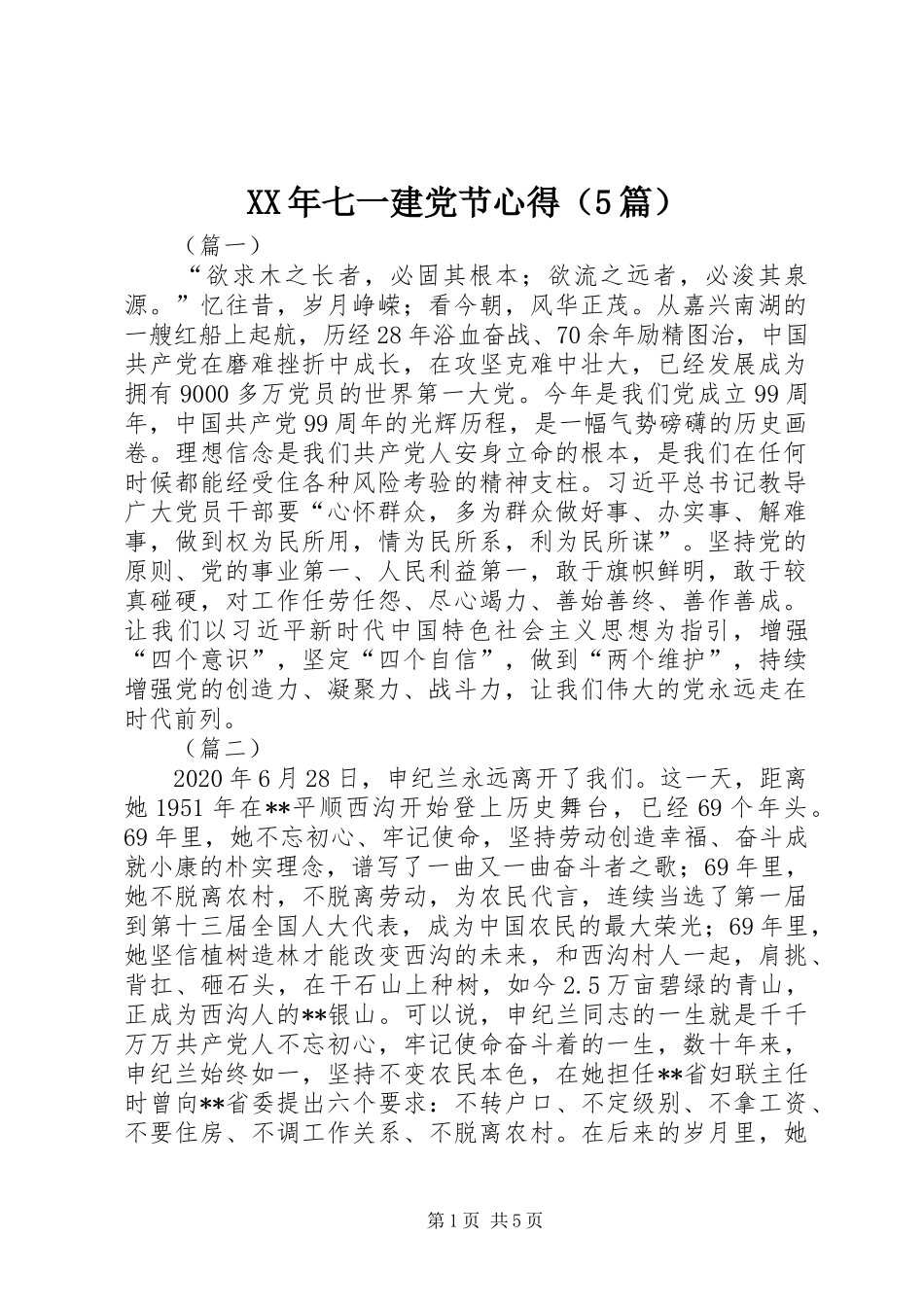 XX年七一建党节心得（5篇）

（篇一）

“欲求木之长者，必固其根本；欲流之远者，必浚其泉源。”忆往昔，岁月峥嵘；看今朝，风华正茂。从嘉兴南湖的一艘红船上起航，历经28年浴血奋战、70余年励精图治，中国共产党在磨难挫折中成长，在攻坚克难中壮大，已经发展成为拥有9000多万党员的世界第一大党。今年是我们党成立99周年，中国共产党99周年的光辉历程，是一幅气势磅礴的历史画卷。理想信念是我们共产党人安身立命的根本，是我们在任何时候都能经受住各种风险考验的精神支柱。习近平总书记教导广大党员干部要“心怀群众，多为群众做好事、办实事、解难事，做到权为民所用，情为民所系，利为民所谋”。坚持党的原则、党的事业第一、人民利益第一，敢于旗帜鲜明，敢于较真碰硬，对工作任劳任怨、尽心竭力、善始善终、善作善成。让我们以习近平新时代中国特色社会主义思想为指引，增强“四个意识”，坚定“四个自信”，做到“两个维护”，持续增强党的创造力、凝聚力、战斗力，让我们伟大的党永远走在时代前列。

（篇二）

2020年6月28日，申纪兰永远离开了我们。这一天，距离她1951年在**平顺西沟开始登上历史舞台，已经69个年头。69年里，她不忘初心、牢记使命，坚持劳动创造幸福、奋斗成就小康的朴实理念，谱写了一曲又一曲奋斗者之歌；69年里，她不脱离农村，不脱离劳动，为农民代言，连续当选了第一届到第十三届全国人大代表，成为中国农民的最大荣光；69年里，她坚信植树造林才能改变西沟的未来，和西沟村人一起，肩挑、背扛、砸石头，在干石山上种树，如今2.5万亩碧绿的青山，正成为西沟人的**银山。可以说，申纪兰同志的一生就是千千万万共产党人不忘初心，牢记使命奋斗着的一生，数十年来，申纪兰始终如一，坚持不变农民本色，在她担任**省妇联主任时曾向**省委提出六个要求：不转户口、不定级别、不拿工资、不要住房、不调工作关系、不脱离农村。在后来的岁月里，她

第1页 共5页